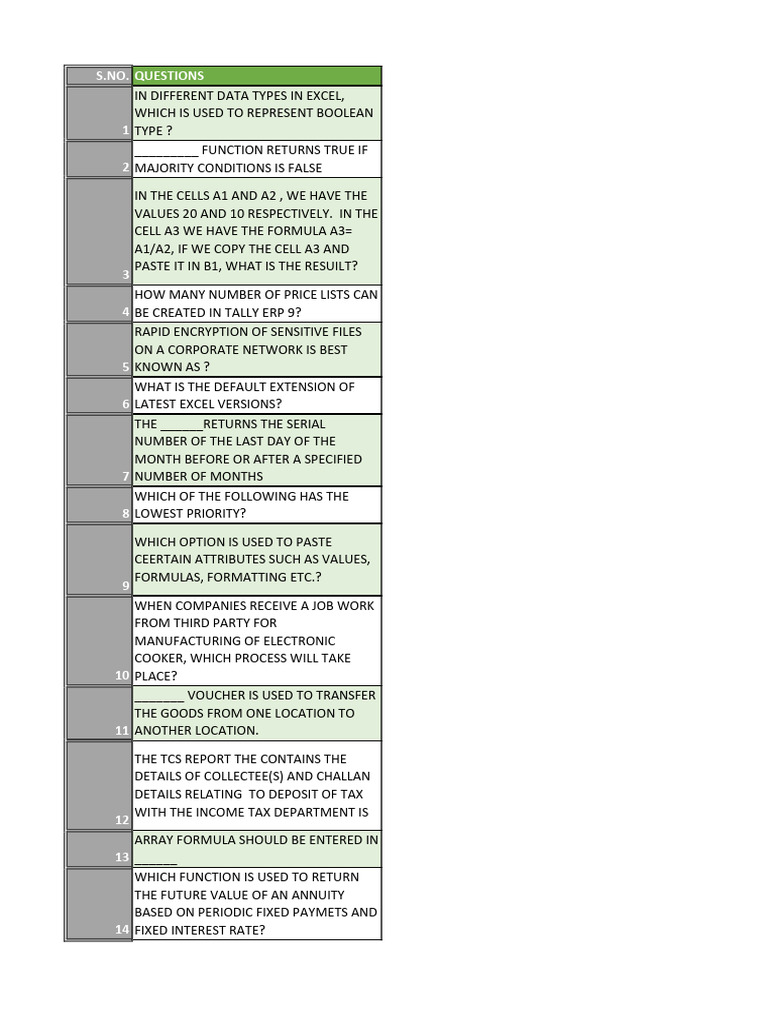 | S.NO. | QUESTIONS |
|---|---|
| 1 | IN DIFFERENT DATA TYPES IN EXCEL, WHICH IS USED TO REPRESENT BOOLEAN TYPE ? |
| 2 | _________ FUNCTION RETURNS TRUE IF MAJORITY CONDITIONS IS FALSE |
| 3 | IN THE CELLS A1 AND A2 , WE HAVE THE VALUES 20 AND 10 RESPECTIVELY. IN THE CELL A3 WE HAVE THE FORMULA A3= A1/A2, IF WE COPY THE CELL A3 AND PASTE IT IN B1, WHAT IS THE RESUILT? |
| 4 | HOW MANY NUMBER OF PRICE LISTS CAN BE CREATED IN TALLY ERP 9? |
| 5 | RAPID ENCRYPTION OF SENSITIVE FILES ON A CORPORATE NETWORK IS BEST KNOWN AS ? |
| 6 | WHAT IS THE DEFAULT EXTENSION OF LATEST EXCEL VERSIONS? |
| 7 | THE ______RETURNS THE SERIAL NUMBER OF THE LAST DAY OF THE MONTH BEFORE OR AFTER A SPECIFIED NUMBER OF MONTHS |
| 8 | WHICH OF THE FOLLOWING HAS THE LOWEST PRIORITY? |
| 9 | WHICH OPTION IS USED TO PASTE CEERTAIN ATTRIBUTES SUCH AS VALUES, FORMULAS, FORMATTING ETC.? |
| 10 | WHEN COMPANIES RECEIVE A JOB WORK FROM THIRD PARTY FOR MANUFACTURING OF ELECTRONIC COOKER, WHICH PROCESS WILL TAKE PLACE? |
| 11 | _______ VOUCHER IS USED TO TRANSFER THE GOODS FROM ONE LOCATION TO ANOTHER LOCATION. |
| 12 | THE TCS REPORT THE CONTAINS THE DETAILS OF COLLECTEE(S) AND CHALLAN DETAILS RELATING TO DEPOSIT OF TAX WITH THE INCOME TAX DEPARTMENT IS |
| 13 | ARRAY FORMULA SHOULD BE ENTERED IN ______ |
| 14 | WHICH FUNCTION IS USED TO RETURN THE FUTURE VALUE OF AN ANNUITY BASED ON PERIODIC FIXED PAYMETS AND FIXED INTEREST RATE? |